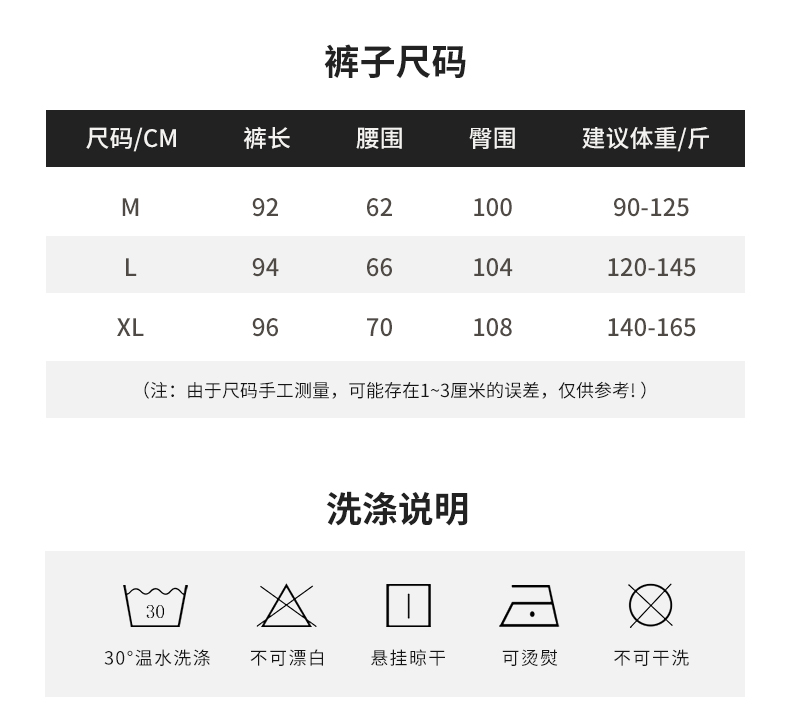 裤子尺码

| 尺码/CM | 裤长 | 腰围 | 臀围 | 建议体重/斤 |
|---|---|---|---|---|
| M | 92 | 62 | 100 | 90-125 |
| L | 94 | 66 | 104 | 120-145 |
| XL | 96 | 70 | 108 | 140-165 |

（注：由于尺码手工测量，可能存在1~3厘米的误差，仅供参考！）

洗涤说明

30

30°温水洗涤

不可漂白

悬挂晾干

可烫熨

不可干洗